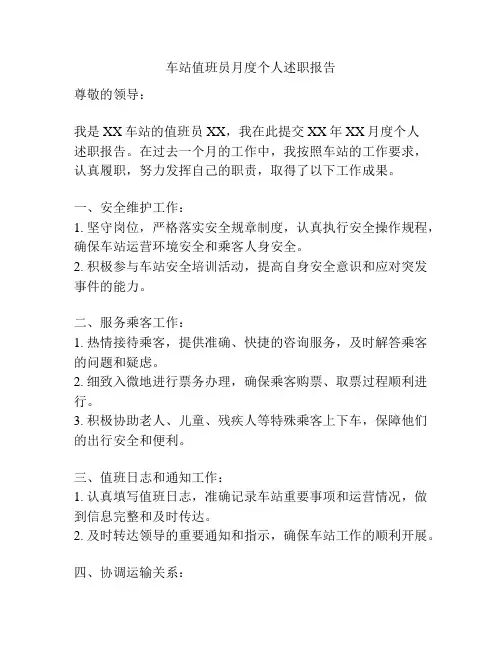 车站值班员月度个人述职报告

尊敬的领导：

我是 XX 车站的值班员 XX，我在此提交 XX 年 XX 月度个人述职报告。在过去一个月的工作中，我按照车站的工作要求，认真履职，努力发挥自己的职责，取得了以下工作成果。

一、安全维护工作：
1. 坚守岗位，严格落实安全规章制度，认真执行安全操作规程，确保车站运营环境安全和乘客人身安全。
2. 积极参与车站安全培训活动，提高自身安全意识和应对突发事件的能力。

二、服务乘客工作：
1. 热情接待乘客，提供准确、快捷的咨询服务，及时解答乘客的问题和疑虑。
2. 细致入微地进行票务办理，确保乘客购票、取票过程顺利进行。
3. 积极协助老人、儿童、残疾人等特殊乘客上下车，保障他们的出行安全和便利。

三、值班日志和通知工作：
1. 认真填写值班日志，准确记录车站重要事项和运营情况，做到信息完整和及时传达。
2. 及时转达领导的重要通知和指示，确保车站工作的顺利开展。

四、协调运输关系：